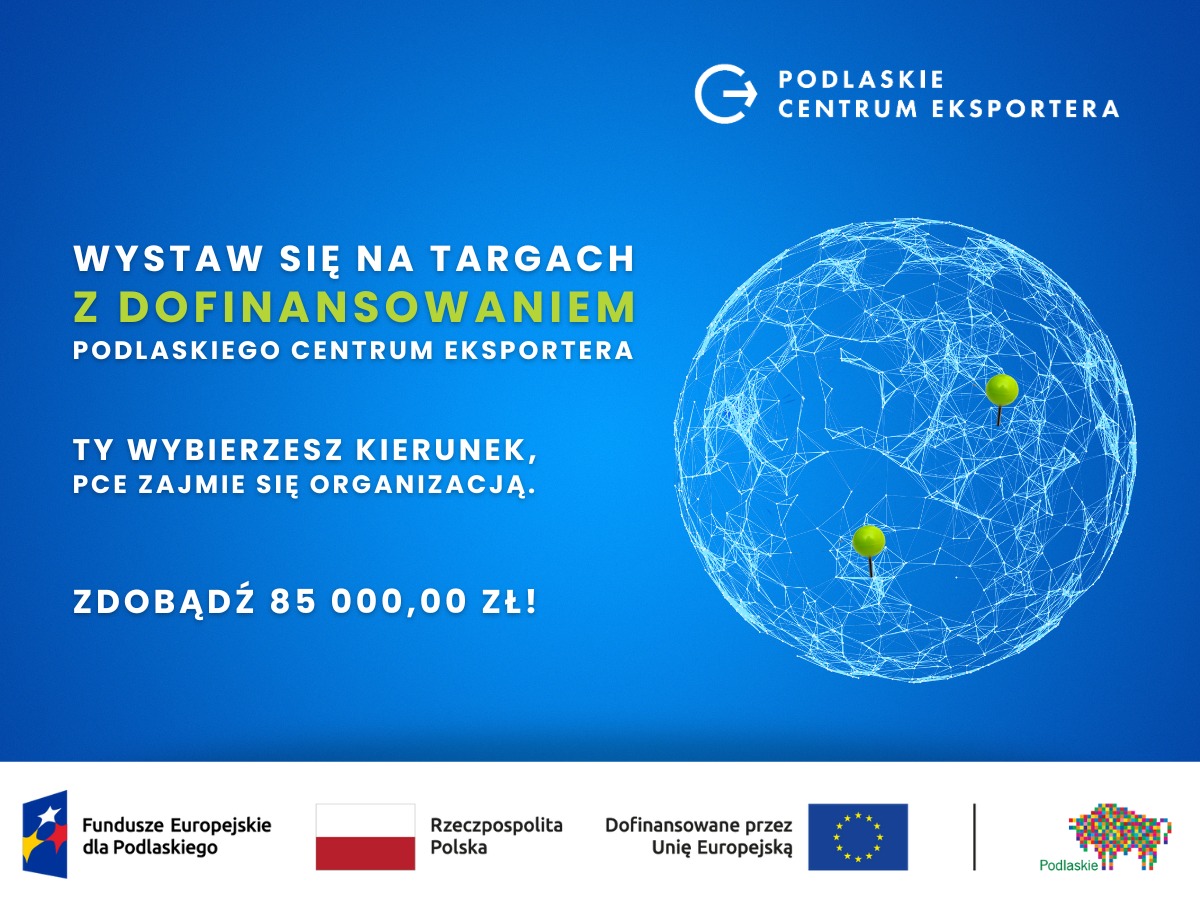 PODLASKIE
CENTRUM EKSPORTERA

WYSTAW SIĘ NA TARGACH
Z DOFINANSOWANIEM
PODLASKIEGO CENTRUM EKSPORTERA

TY WYBIERZESZ KIERUNEK,
PCE ZAJMIE SIĘ ORGANIZACJĄ.

ZDOBĄDŹ 85 000,00 ZŁ!

Fundusze Europejskie dla Podlaskiego

Rzeczpospolita Polska

Dofinansowane przez Unię Europejską

Podlaskie